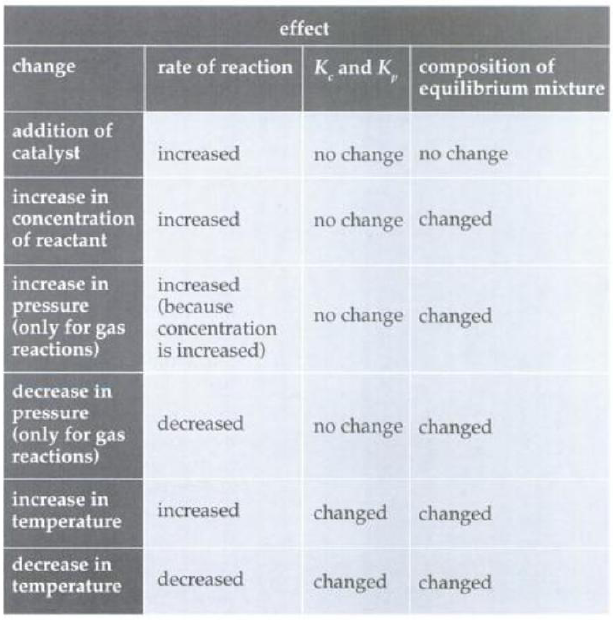 | | effect | | |
|---|---|---|---|
| change | rate of reaction | $K_c$ and $K_p$ | composition of equilibrium mixture |
| addition of catalyst | increased | no change | no change |
| increase in concentration of reactant | increased | no change | changed |
| increase in pressure (only for gas reactions) | increased (because concentration is increased) | no change | changed |
| decrease in pressure (only for gas reactions) | decreased | no change | changed |
| increase in temperature | increased | changed | changed |
| decrease in temperature | decreased | changed | changed |